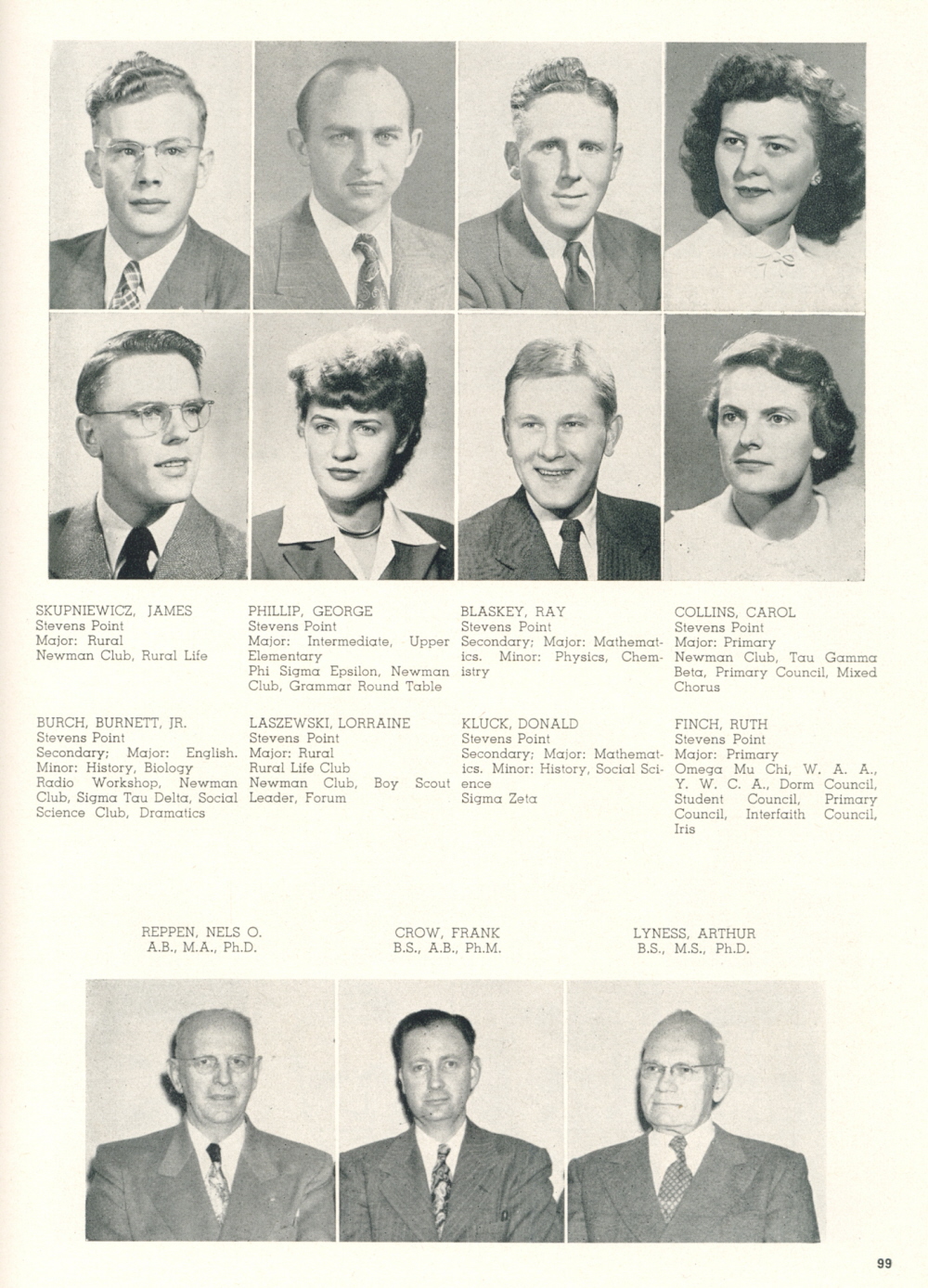 SKUPNIEWICZ, JAMES
Stevens Point
Major: Rural
Newman Club, Rural Life

PHILLIP, GEORGE
Stevens Point
Major: Intermediate, Upper Elementary
Phi Sigma Epsilon, Newman Club, Grammar Round Table

BLASKEY, RAY
Stevens Point
Secondary; Major: Mathematics. Minor: Physics, Chemistry

COLLINS, CAROL
Stevens Point
Major: Primary
Newman Club, Tau Gamma Beta, Primary Council, Mixed Chorus

BURCH, BURNETT, JR.
Stevens Point
Secondary; Major: English. Minor: History, Biology
Radio Workshop, Newman Club, Sigma Tau Delta, Social Science Club, Dramatics

LASZEWSKI, LORRAINE
Stevens Point
Major: Rural
Rural Life Club
Newman Club, Boy Scout Leader, Forum

KLUCK, DONALD
Stevens Point
Secondary; Major: Mathematics. Minor: History, Social Science
Sigma Zeta

FINCH, RUTH
Stevens Point
Major: Primary
Omega Mu Chi, W. A. A., Y. W. C. A., Dorm Council, Student Council, Primary Council, Interfaith Council, Iris

REPPEN, NELS O.
A.B., M.A., Ph.D.

CROW, FRANK
B.S., A.B., Ph.M.

LYNESS, ARTHUR
B.S., M.S., Ph.D.

99